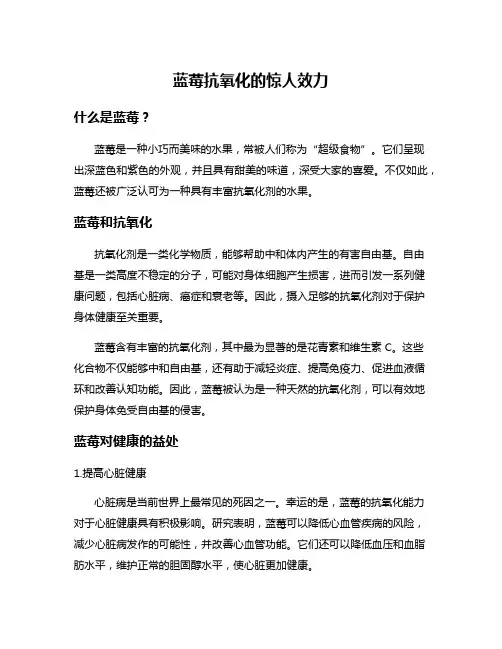 蓝莓抗氧化的惊人效力

什么是蓝莓？

蓝莓是一种小巧而美味的水果，常被人们称为“超级食物”。它们呈现出深蓝色和紫色的外观，并且具有甜美的味道，深受大家的喜爱。不仅如此，蓝莓还被广泛认可为一种具有丰富抗氧化剂的水果。

蓝莓和抗氧化

抗氧化剂是一类化学物质，能够帮助中和体内产生的有害自由基。自由基是一类高度不稳定的分子，可能对身体细胞产生损害，进而引发一系列健康问题，包括心脏病、癌症和衰老等。因此，摄入足够的抗氧化剂对于保护身体健康至关重要。

蓝莓含有丰富的抗氧化剂，其中最为显著的是花青素和维生素 C。这些化合物不仅能够中和自由基，还有助于减轻炎症、提高免疫力、促进血液循环和改善认知功能。因此，蓝莓被认为是一种天然的抗氧化剂，可以有效地保护身体免受自由基的侵害。

蓝莓对健康的益处

1.提高心脏健康

心脏病是当前世界上最常见的死因之一。幸运的是，蓝莓的抗氧化能力对于心脏健康具有积极影响。研究表明，蓝莓可以降低心血管疾病的风险，减少心脏病发作的可能性，并改善心血管功能。它们还可以降低血压和血脂肪水平，维护正常的胆固醇水平，使心脏更加健康。